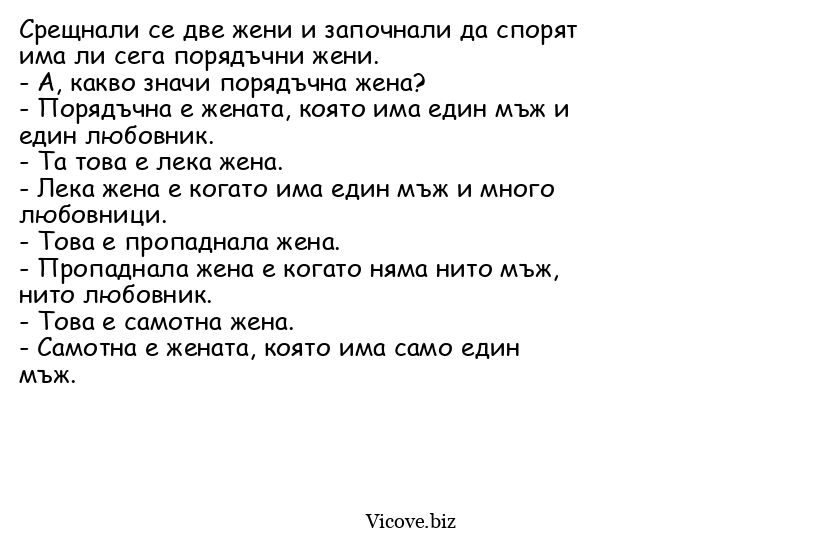 Срещнали се две жени и започнали да спорят има ли сега порядъчни жени.
- А, какво значи порядъчна жена?
- Порядъчна е жената, която има един мъж и един любовник.
- Та това е лека жена.
- Лека жена е когато има един мъж и много любовници.
- Това е пропаднала жена.
- Пропаднала жена е когато няма нито мъж, нито любовник.
- Това е самотна жена.
- Самотна е жената, която има само един мъж.

Vicove.biz